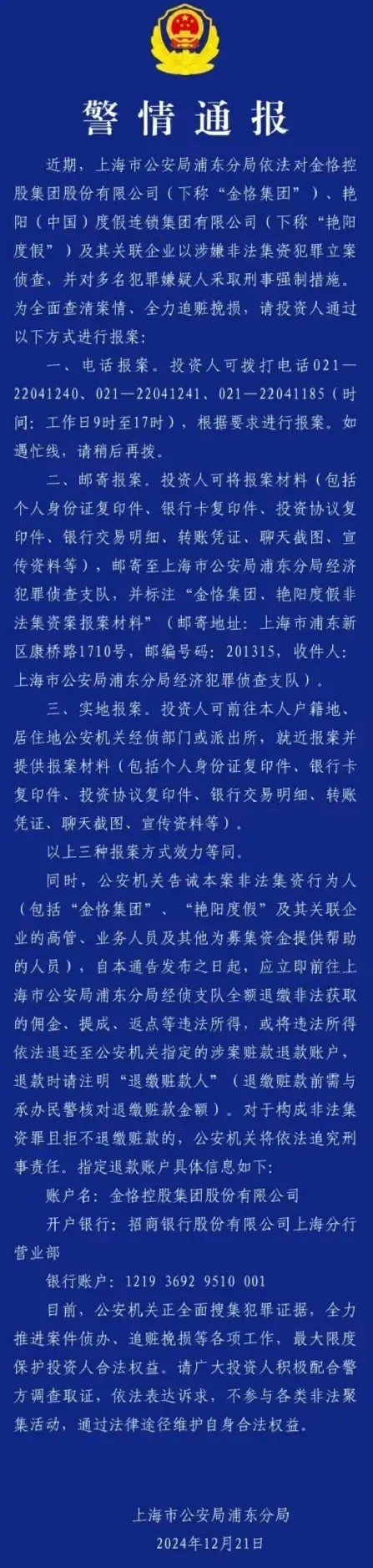 警情通报

近期，上海市公安局浦东分局依法对金恪控股集团股份有限公司（下称“金恪集团”）、艳阳（中国）度假连锁集团有限公司（下称“艳阳度假”）及其关联企业以涉嫌非法集资犯罪立案侦查，并对多名犯罪嫌疑人采取刑事强制措施。为全面查清案情、全力追赃挽损，请投资人通过以下方式进行报案：

一、电话报案。投资人可拨打电话021—22041240、021—22041241、021—22041185（时间：工作日9时至17时），根据要求进行报案。如遇忙线，请稍后再拨。

二、邮寄报案。投资人可将报案材料（包括个人身份证复印件、银行卡复印件、投资协议复印件、银行交易明细、转账凭证、聊天截图、宣传资料等），邮寄至上海市公安局浦东分局经济犯罪侦查支队，并标注“金恪集团、艳阳度假非法集资案报案材料”（邮寄地址：上海市浦东新区康桥路1710号，邮编号码：201315，收件人：上海市公安局浦东分局经济犯罪侦查支队）。

三、实地报案。投资人可前往本人户籍地、居住地公安机关经侦部门或派出所，就近报案并提供报案材料（包括个人身份证复印件、银行卡复印件、投资协议复印件、银行交易明细、转账凭证、聊天截图、宣传资料等）。

以上三种报案方式效力等同。

同时，公安机关告诫本案非法集资行为人（包括“金恪集团”、“艳阳度假”及其关联企业的高管、业务人员及其他为募集资金提供帮助的人员），自本通告发布之日起，应立即前往上海市公安局浦东分局经侦支队全额退缴非法获取的佣金、提成、返点等违法所得，或将违法所得依法退还至公安机关指定的涉案赃款退款账户，退款时请注明“退缴赃款人”（退缴赃款前需与承办民警核对退缴赃款金额）。对于构成非法集资罪且拒不退缴赃款的，公安机关将依法追究刑事责任。指定退款账户具体信息如下：

账户名：金恪控股集团股份有限公司

开户银行：招商银行股份有限公司上海分行营业部

银行账户：1219 3692 9510 001

目前，公安机关正全面搜集犯罪证据，全力推进案件侦办、追赃挽损等各项工作，最大限度保护投资人合法权益。请广大投资人积极配合警方调查取证，依法表达诉求，不参与各类非法聚集活动，通过法律途径维护自身合法权益。

上海市公安局浦东分局
2024年12月21日